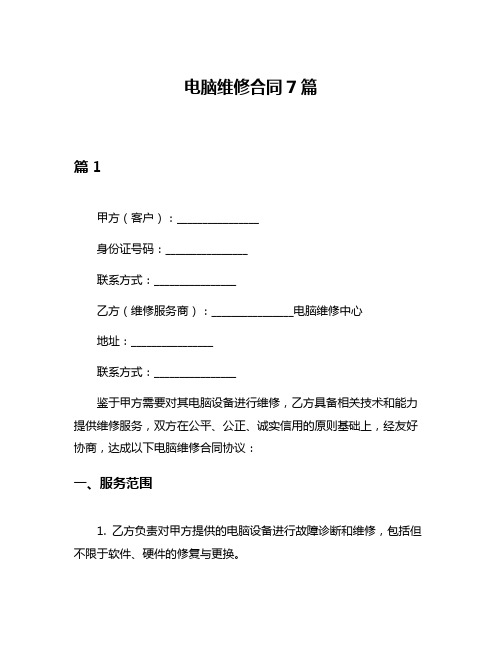 电脑维修合同 7 篇

篇 1

甲方（客户）：______________

身份证号码：______________

联系方式：______________

乙方（维修服务商）：______________电脑维修中心

地址：______________

联系方式：______________

鉴于甲方需要对其电脑设备进行维修，乙方具备相关技术和能力提供维修服务，双方在公平、公正、诚实信用的原则基础上，经友好协商，达成以下电脑维修合同协议：

一、服务范围

1. 乙方负责对甲方提供的电脑设备进行故障诊断和维修，包括但不限于软件、硬件的修复与更换。